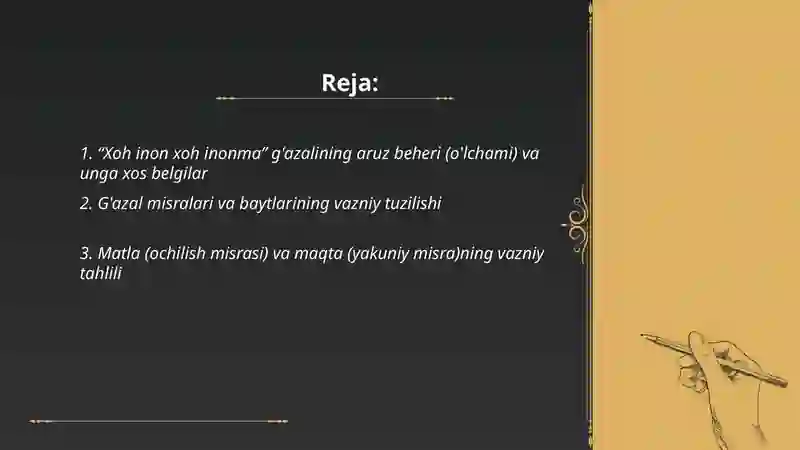 Reja:

1. “Xoh inon xoh inonma” g'azalining aruz beheri (o'lchami) va unga xos belgilar

2. G'azal misralari va baytlarining vazniy tuzilishi

3. Matla (ochilish misrasi) va maqta (yakuniy misra)ning vazniy tahlili